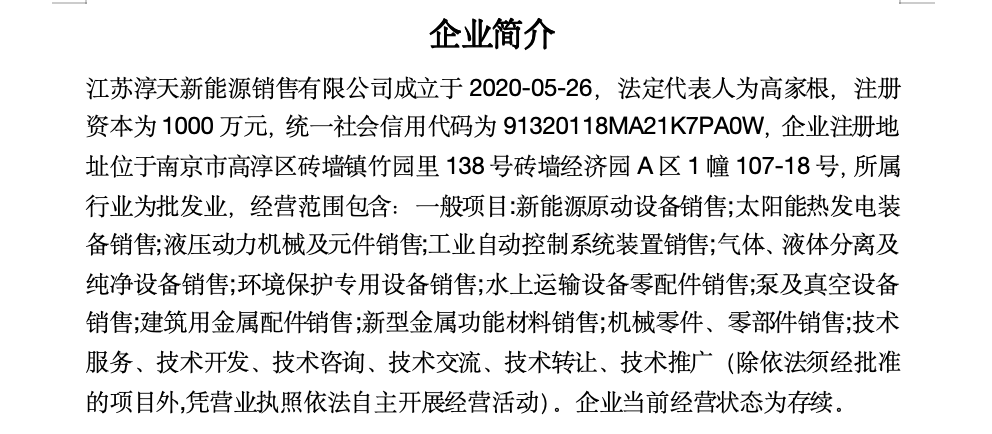 企业简介

江苏淳天新能源销售有限公司成立于 2020-05-26，法定代表人为高家根，注册资本为 1000 万元，统一社会信用代码为 91320118MA21K7PA0W，企业注册地址位于南京市高淳区砖墙镇竹园里 138 号砖墙经济园 A 区 1 幢 107-18 号，所属行业为批发业，经营范围包含：一般项目:新能源原动设备销售;太阳能热发电装备销售;液压动力机械及元件销售;工业自动控制系统装置销售;气体、液体分离及纯净设备销售;环境保护专用设备销售;水上运输设备零配件销售;泵及真空设备销售;建筑用金属配件销售;新型金属功能材料销售;机械零件、零部件销售;技术服务、技术开发、技术咨询、技术交流、技术转让、技术推广（除依法须经批准的项目外,凭营业执照依法自主开展经营活动）。企业当前经营状态为存续。